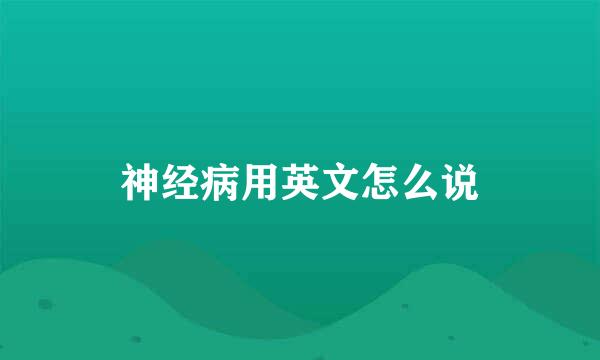 神经病用英文怎么说